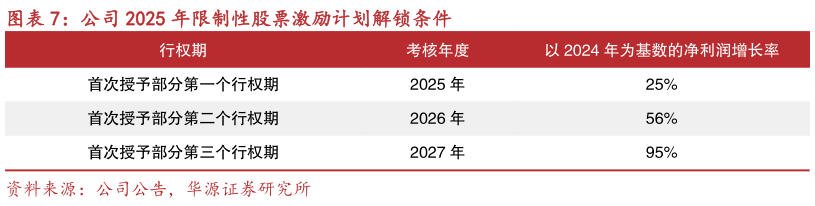 图表 7：公司 2025 年限制性股票激励计划解锁条件

| 行权期 | 考核年度 | 以 2024 年为基数的净利润增长率 |
|---|---|---|
| 首次授予部分第一个行权期 | 2025 年 | 25% |
| 首次授予部分第二个行权期 | 2026 年 | 56% |
| 首次授予部分第三个行权期 | 2027 年 | 95% |

资料来源：公司公告，华源证券研究所